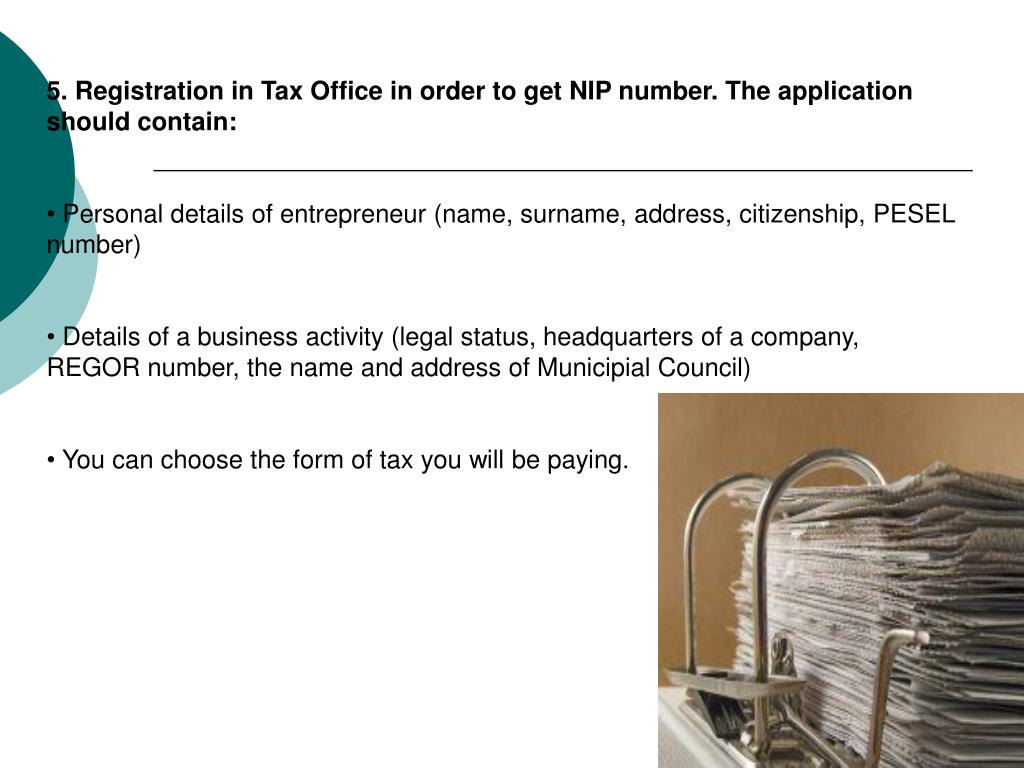 5. Registration in Tax Office in order to get NIP number. The application should contain:

• Personal details of entrepreneur (name, surname, address, citizenship, PESEL number)

• Details of a business activity (legal status, headquarters of a company, REGOR number, the name and address of Municipial Council)

• You can choose the form of tax you will be paying.